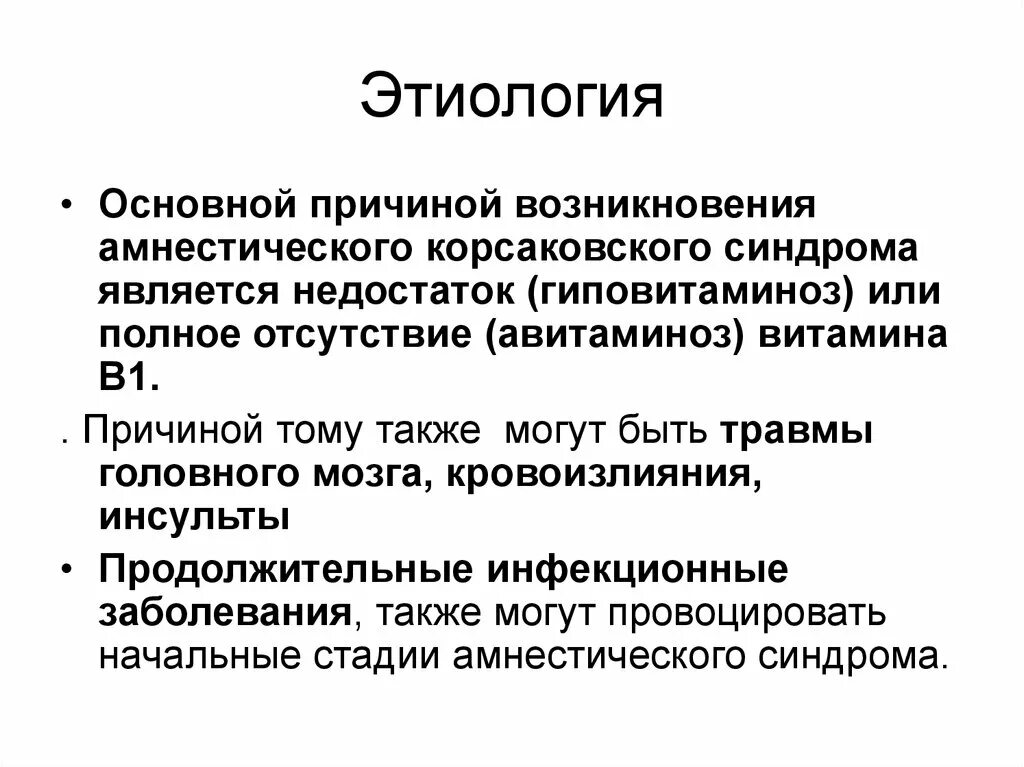 Этиология

• Основной причиной возникновения амнестического корсаковского синдрома является недостаток (гиповитаминоз) или полное отсутствие (авитаминоз) витамина В1.

. Причиной тому также  могут быть травмы головного мозга, кровоизлияния, инсульты

• Продолжительные инфекционные заболевания, также могут провоцировать начальные стадии амнестического синдрома.